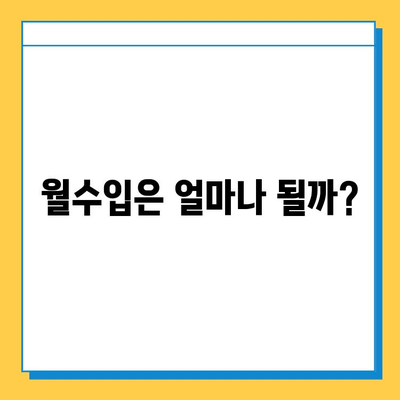 월수입은 얼마나 될까?